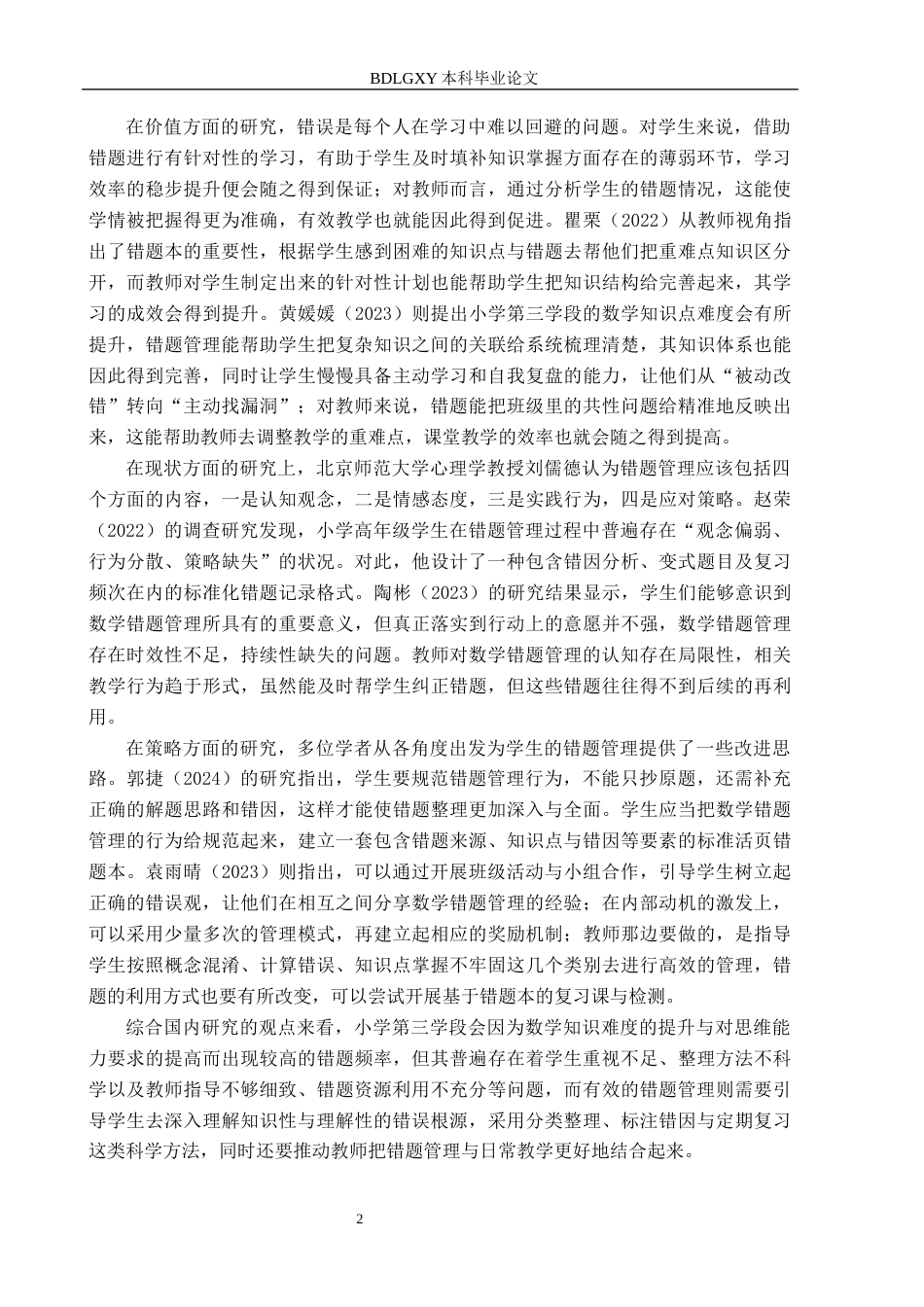 BDLGXY本科毕业论文

在价值方面的研究，错误是每个人在学习中难以回避的问题。对学生来说，借助错题进行有针对性的学习，有助于学生及时填补知识掌握方面存在的薄弱环节，学习效率的稳步提升便会随之得到保证；对教师而言，通过分析学生的错题情况，这能使学情被把握得更为准确，有效教学也就能因此得到促进。瞿栗（2022）从教师视角指出了错题本的重要性，根据学生感到困难的知识点与错题去帮他们把重难点知识区分开，而教师对学生制定出来的针对性计划也能帮助学生把知识结构给完善起来，其学习的成效会得到提升。黄媛媛（2023）则提出小学第三学段的数学知识点难度会有所提升，错题管理能帮助学生把复杂知识之间的关联给系统梳理清楚，其知识体系也能因此得到完善，同时让学生慢慢具备主动学习和自我复盘的能力，让他们从“被动改错”转向“主动找漏洞”；对教师来说，错题能把班级里的共性问题给精准地反映出来，这能帮助教师去调整教学的重难点，课堂教学的效率也就会随之得到提高。

在现状方面的研究上，北京师范大学心理学教授刘儒德认为错题管理应该包括四个方面的内容，一是认知观念，二是情感态度，三是实践行为，四是应对策略。赵荣（2022）的调查研究发现，小学高年级学生在错题管理过程中普遍存在“观念偏弱、行为分散、策略缺失”的状况。对此，他设计了一种包含错因分析、变式题目及复习频次在内的标准化错题记录格式。陶彬（2023）的研究结果显示，学生们能够意识到数学错题管理所具有的重要意义，但真正落实到行动上的意愿并不强，数学错题管理存在时效性不足，持续性缺失的问题。教师对数学错题管理的认知存在局限性，相关教学行为趋于形式，虽然能及时帮学生纠正错题，但这些错题往往得不到后续的再利用。

在策略方面的研究，多位学者从各角度出发为学生的错题管理提供了一些改进思路。郭捷（2024）的研究指出，学生要规范错题管理行为，不能只抄原题，还需补充正确的解题思路和错因，这样才能使错题整理更加深入与全面。学生应当把数学错题管理的行为给规范起来，建立一套包含错题来源、知识点与错因等要素的标准活页错题本。袁雨晴（2023）则指出，可以通过开展班级活动与小组合作，引导学生树立起正确的错误观，让他们在相互之间分享数学错题管理的经验；在内部动机的激发上，可以采用少量多次的管理模式，再建立起相应的奖励机制；教师那边要做的，是指导学生按照概念混淆、计算错误、知识点掌握不牢固这几个类别去进行高效的管理，错题的利用方式也要有所改变，可以尝试开展基于错题本的复习课与检测。

综合国内研究的观点来看，小学第三学段会因为数学知识难度的提升与对思维能力要求的提高而出现较高的错题频率，但其普遍存在着学生重视不足、整理方法不科学以及教师指导不够细致、错题资源利用不充分等问题，而有效的错题管理则需要引导学生去深入理解知识性与理解性的错误根源，采用分类整理、标注错因与定期复习这类科学方法，同时还要推动教师把错题管理与日常教学更好地结合起来。

2